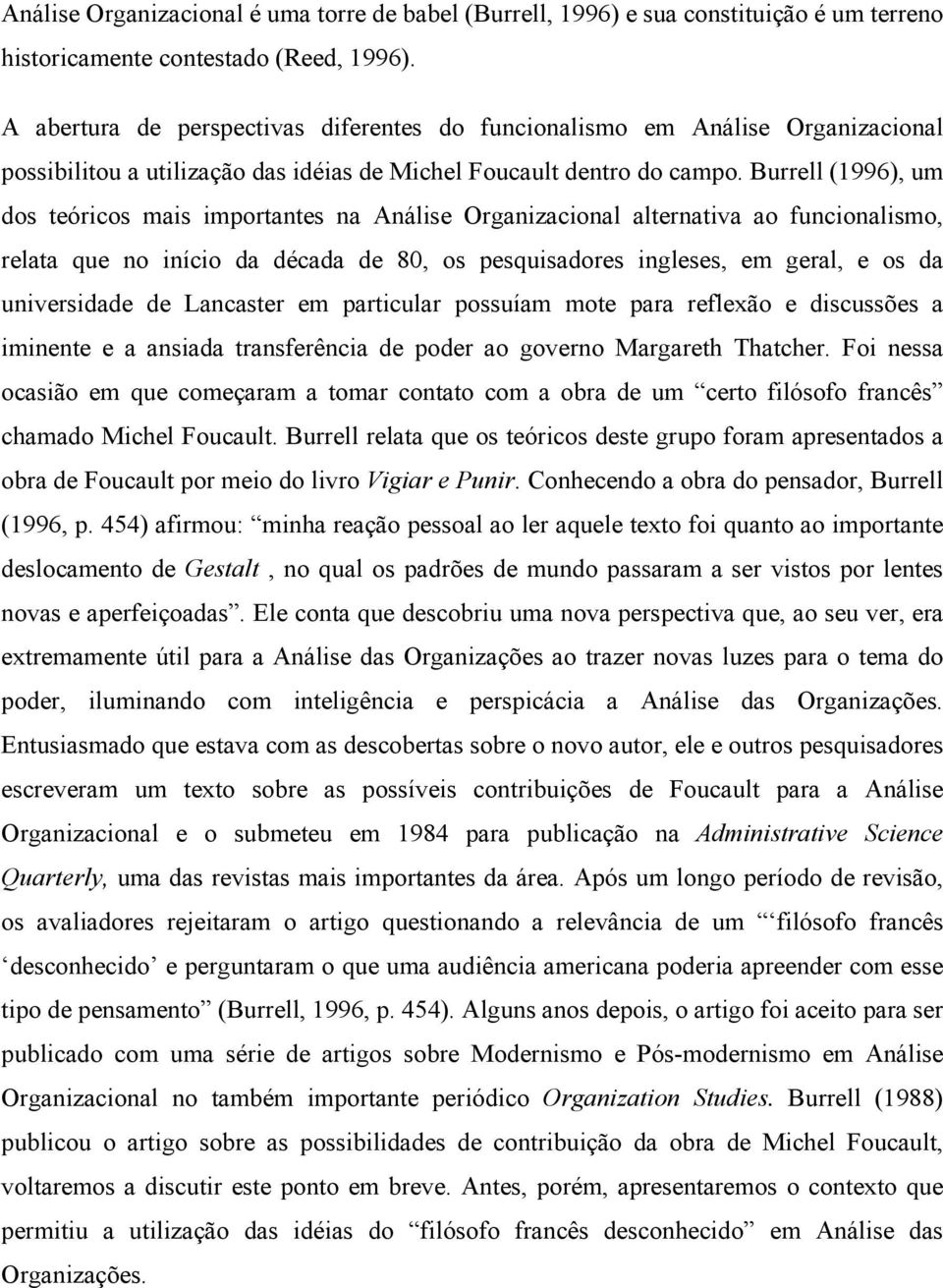 Análise Organizacional é uma torre de babel (Burrell, 1996) e sua constituição é um terreno historicamente contestado (Reed, 1996).

A abertura de perspectivas diferentes do funcionalismo em Análise Organizacional possibilitou a utilização das idéias de Michel Foucault dentro do campo. Burrell (1996), um dos teóricos mais importantes na Análise Organizacional alternativa ao funcionalismo, relata que no início da década de 80, os pesquisadores ingleses, em geral, e os da universidade de Lancaster em particular possuíam mote para reflexão e discussões a iminente e a ansiada transferência de poder ao governo Margareth Thatcher. Foi nessa ocasião em que começaram a tomar contato com a obra de um “certo filósofo francês” chamado Michel Foucault. Burrell relata que os teóricos deste grupo foram apresentados a obra de Foucault por meio do livro Vigiar e Punir. Conhecendo a obra do pensador, Burrell (1996, p. 454) afirmou: “minha reação pessoal ao ler aquele texto foi quanto ao importante deslocamento de Gestalt , no qual os padrões de mundo passaram a ser vistos por lentes novas e aperfeiçoadas”. Ele conta que descobriu uma nova perspectiva que, ao seu ver, era extremamente útil para a Análise das Organizações ao trazer novas luzes para o tema do poder, iluminando com inteligência e perspicácia a Análise das Organizações. Entusiasmado que estava com as descobertas sobre o novo autor, ele e outros pesquisadores escreveram um texto sobre as possíveis contribuições de Foucault para a Análise Organizacional e o submeteu em 1984 para publicação na Administrative Science Quarterly, uma das revistas mais importantes da área. Após um longo período de revisão, os avaliadores rejeitaram o artigo questionando a relevância de um “‘filósofo francês ‘desconhecido’ e perguntaram o que uma audiência americana poderia apreender com esse tipo de pensamento” (Burrell, 1996, p. 454). Alguns anos depois, o artigo foi aceito para ser publicado com uma série de artigos sobre Modernismo e Pós-modernismo em Análise Organizacional no também importante periódico Organization Studies. Burrell (1988) publicou o artigo sobre as possibilidades de contribuição da obra de Michel Foucault, voltaremos a discutir este ponto em breve. Antes, porém, apresentaremos o contexto que permitiu a utilização das idéias do “filósofo francês desconhecido” em Análise das Organizações.